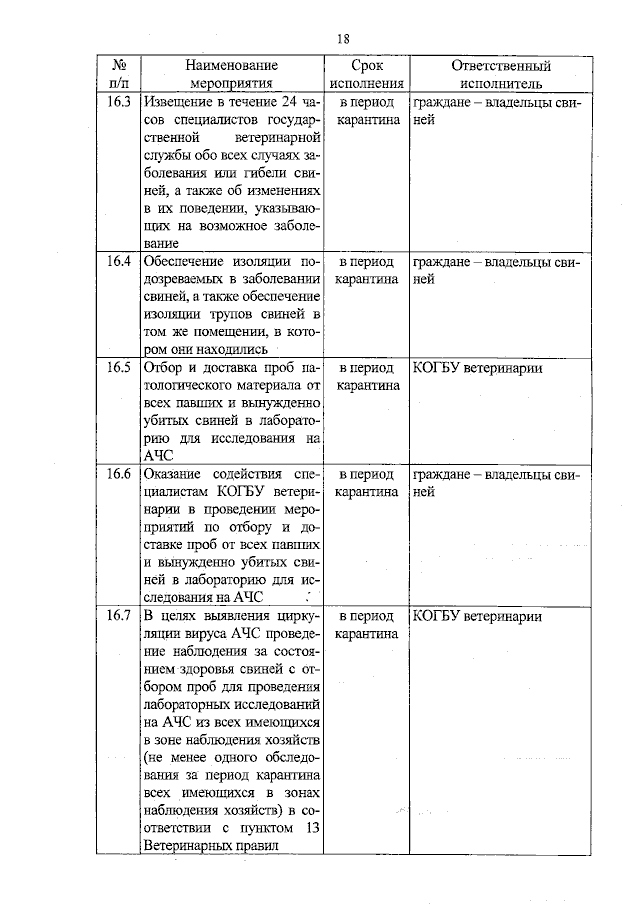 18

| № п/п | Наименование мероприятия | Срок исполнения | Ответственный исполнитель |
|---|---|---|---|
| 16.3 | Извещение в течение 24 часов специалистов государственной ветеринарной службы обо всех случаях заболевания или гибели свиней, а также об изменениях в их поведении, указывающих на возможное заболевание | в период карантина | граждане – владельцы свиней |
| 16.4 | Обеспечение изоляции подозреваемых в заболевании свиней, а также обеспечение изоляции трупов свиней в том же помещении, в котором они находились | в период карантина | граждане – владельцы свиней |
| 16.5 | Отбор и доставка проб патологического материала от всех павших и вынужденно убитых свиней в лабораторию для исследования на АЧС | в период карантина | КОГБУ ветеринарии |
| 16.6 | Оказание содействия специалистам КОГБУ ветеринарии в проведении мероприятий по отбору и доставке проб от всех павших и вынужденно убитых свиней в лабораторию для исследования на АЧС | в период карантина | граждане – владельцы свиней |
| 16.7 | В целях выявления циркуляции вируса АЧС проведение наблюдения за состоянием здоровья свиней с отбором проб для проведения лабораторных исследований на АЧС из всех имеющихся в зоне наблюдения хозяйств (не менее одного обследования за период карантина всех имеющихся в зонах наблюдения хозяйств) в соответствии с пунктом 13 Ветеринарных правил | в период карантина | КОГБУ ветеринарии |